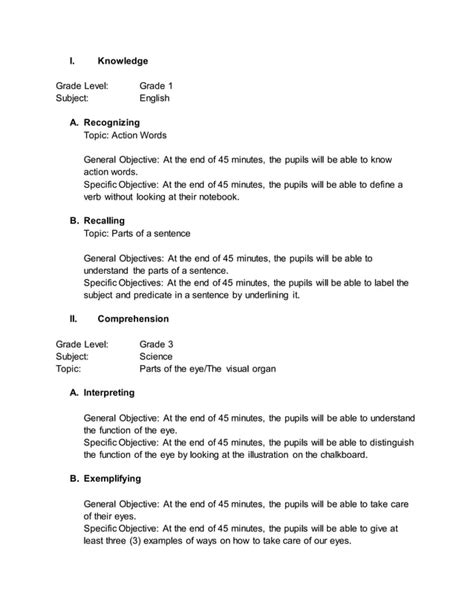 I. Knowledge

Grade Level: Grade 1
Subject: English

A. Recognizing
Topic: Action Words

General Objective: At the end of 45 minutes, the pupils will be able to know action words.
Specific Objective: At the end of 45 minutes, the pupils will be able to define a verb without looking at their notebook.

B. Recalling
Topic: Parts of a sentence

General Objectives: At the end of 45 minutes, the pupils will be able to understand the parts of a sentence.
Specific Objectives: At the end of 45 minutes, the pupils will be able to label the subject and predicate in a sentence by underlining it.

II. Comprehension

Grade Level: Grade 3
Subject: Science
Topic: Parts of the eye/The visual organ

A. Interpreting

General Objective: At the end of 45 minutes, the pupils will be able to understand the function of the eye.
Specific Objective: At the end of 45 minutes, the pupils will be able to distinguish the function of the eye by looking at the illustration on the chalkboard.

B. Exemplifying

General Objective: At the end of 45 minutes, the pupils will be able to take care of their eyes.
Specific Objective: At the end of 45 minutes, the pupils will be able to give at least three (3) examples of ways on how to take care of our eyes.